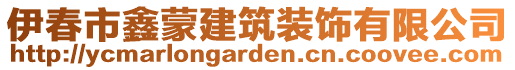 伊春市鑫蒙建筑装饰有限公司
http://ycmarlongarden.cn.coovee.com